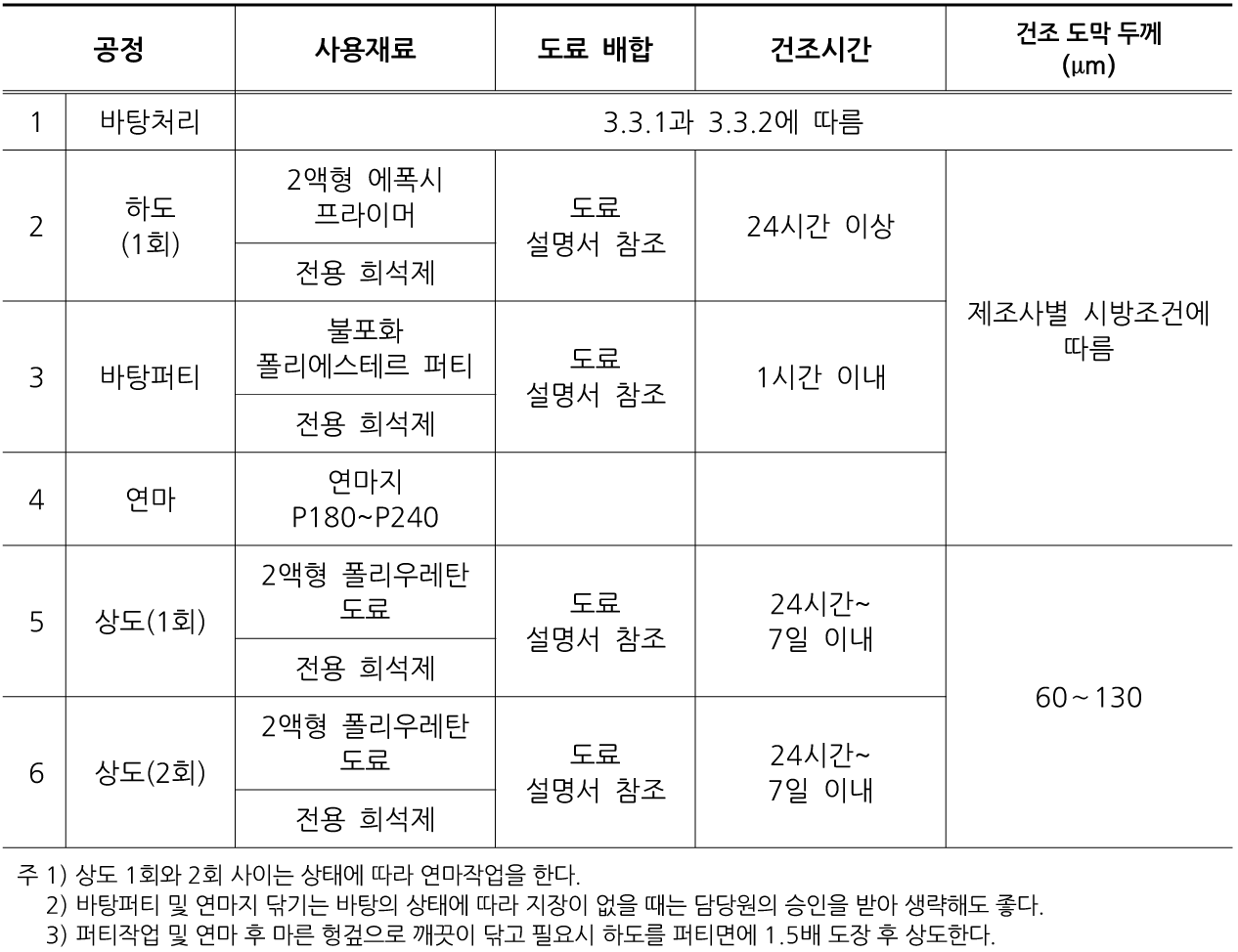 | 공정 | | 사용재료 | 도료 배합 | 건조시간 | 건조 도막 두께 (μm) |
|---|---|---|---|---|---|
| 1 | 바탕처리 | 3.3.1과 3.3.2에 따름 | | | |
| 2 | 하도 (1회) | 2액형 에폭시 프라이머 | 도료 설명서 참조 | 24시간 이상 | 제조사별 시방조건에 따름 |
| | | 전용 희석제 | | | |
| 3 | 바탕퍼티 | 불포화 폴리에스테르 퍼티 | 도료 설명서 참조 | 1시간 이내 | |
| | | 전용 희석제 | | | |
| 4 | 연마 | 연마지 P180~P240 | | | |
| 5 | 상도(1회) | 2액형 폴리우레탄 도료 | 도료 설명서 참조 | 24시간~ 7일 이내 | 60~130 |
| | | 전용 희석제 | | | |
| 6 | 상도(2회) | 2액형 폴리우레탄 도료 | 도료 설명서 참조 | 24시간~ 7일 이내 | |
| | | 전용 희석제 | | | |

주 1) 상도 1회와 2회 사이는 상태에 따라 연마작업을 한다.
2) 바탕퍼티 및 연마지 닦기는 바탕의 상태에 따라 지장이 없을 때는 담당원의 승인을 받아 생략해도 좋다.
3) 퍼티작업 및 연마 후 마른 헝겊으로 깨끗이 닦고 필요시 하도를 퍼티면에 1.5배 도장 후 상도한다.